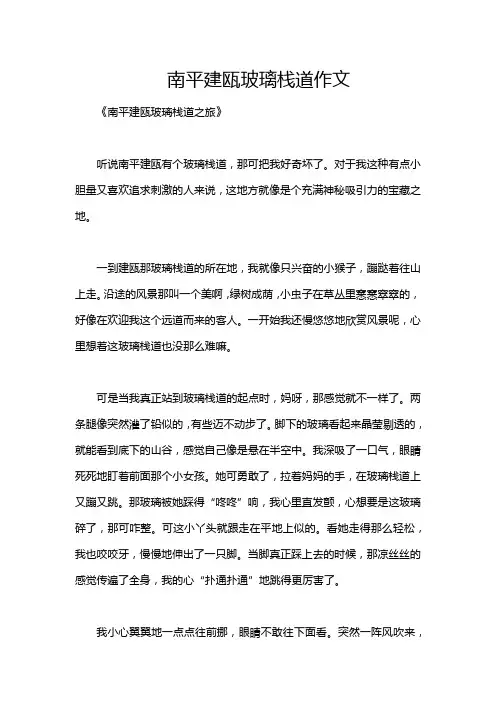 南平建瓯玻璃栈道作文

《南平建瓯玻璃栈道之旅》

听说南平建瓯有个玻璃栈道，那可把我好奇坏了。对于我这种有点小胆量又喜欢追求刺激的人来说，这地方就像是个充满神秘吸引力的宝藏之地。

一到建瓯那玻璃栈道的所在地，我就像只兴奋的小猴子，蹦跶着往山上走。沿途的风景那叫一个美啊，绿树成荫，小虫子在草丛里窸窸窣窣的，好像在欢迎我这个远道而来的客人。一开始我还慢悠悠地欣赏风景呢，心里想着这玻璃栈道也没那么难嘛。

可是当我真正站到玻璃栈道的起点时，妈呀，那感觉就不一样了。两条腿像突然灌了铅似的，有些迈不动步了。脚下的玻璃看起来晶莹剔透的，就能看到底下的山谷，感觉自己像是悬在半空中。我深吸了一口气，眼睛死死地盯着前面那个小女孩。她可勇敢了，拉着妈妈的手，在玻璃栈道上又蹦又跳。那玻璃被她踩得“咚咚”响，我心里直发颤，心想要是这玻璃碎了，那可咋整。可这小丫头就跟走在平地上似的。看她走得那么轻松，我也咬咬牙，慢慢地伸出了一只脚。当脚真正踩上去的时候，那凉丝丝的感觉传遍了全身，我的心“扑通扑通”地跳得更厉害了。

我小心翼翼地一点点往前挪，眼睛不敢往下面看。突然一阵风吹来，